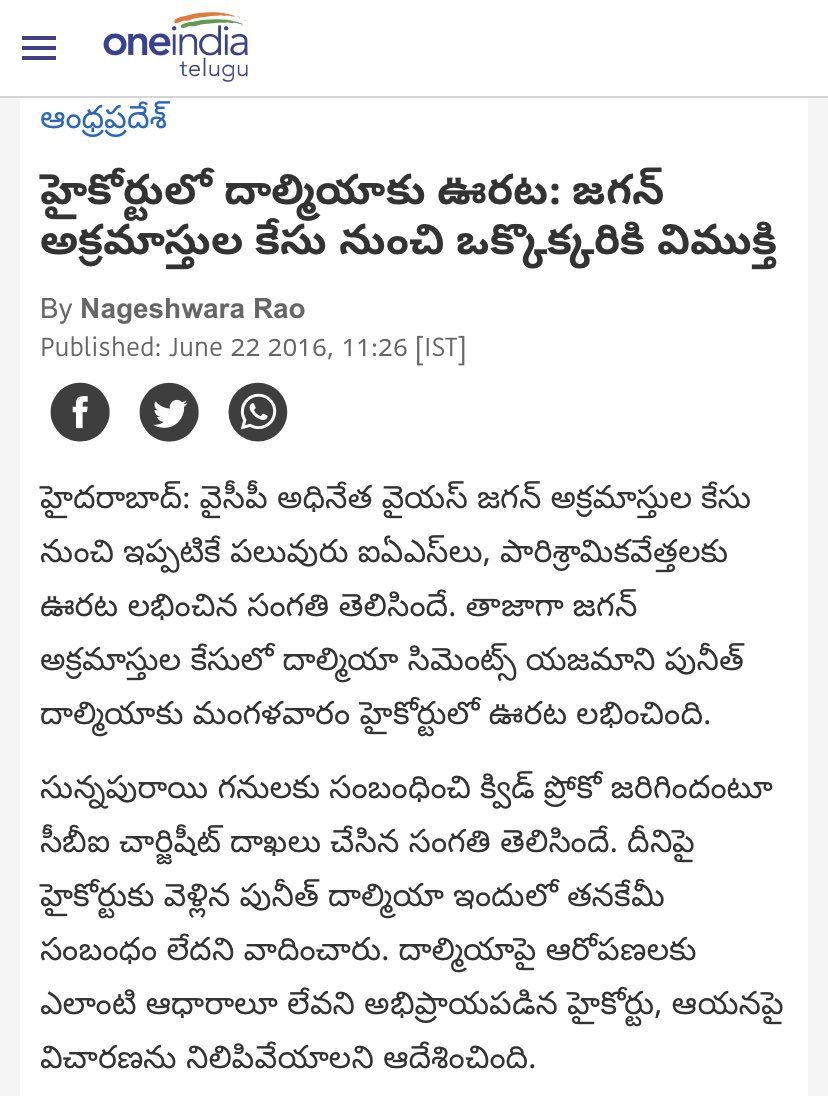 oneindia telugu

ఆంధ్రప్రదేశ్

హైకోర్టులో దాల్మియాకు ఊరట: జగన్ అక్రమాస్తుల కేసు నుంచి ఒక్కొక్కరికి విముక్తి

By Nageshwara Rao
Published: June 22 2016, 11:26 [IST]

హైదరాబాద్: వైసీపీ అధినేత వైయస్ జగన్ అక్రమాస్తుల కేసు నుంచి ఇప్పటికే పలువురు ఐఏఎస్‌లు, పారిశ్రామికవేత్తలకు ఊరట లభించిన సంగతి తెలిసిందే. తాజాగా జగన్ అక్రమాస్తుల కేసులో దాల్మియా సిమెంట్స్ యజమాని పునీత్ దాల్మియాకు మంగళవారం హైకోర్టులో ఊరట లభించింది.

సున్నపురాయి గనులకు సంబంధించి క్విడ్ ప్రోకో జరిగిందంటూ సీబీఐ చార్జిషీట్ దాఖలు చేసిన సంగతి తెలిసిందే. దీనిపై హైకోర్టుకు వెళ్లిన పునీత్ దాల్మియా ఇందులో తనకేమీ సంబంధం లేదని వాదించారు. దాల్మియాపై ఆరోపణలకు ఎలాంటి ఆధారాలూ లేవని అభిప్రాయపడిన హైకోర్టు, ఆయనపై విచారణను నిలిపివేయాలని ఆదేశించింది.